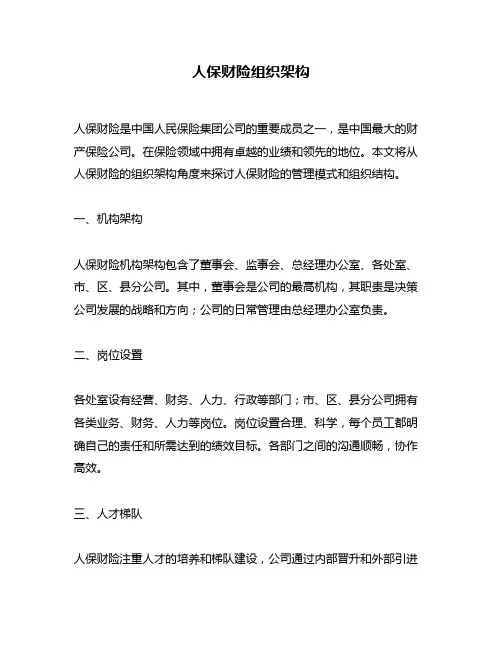 人保财险组织架构

人保财险是中国人民保险集团公司的重要成员之一，是中国最大的财产保险公司。在保险领域中拥有卓越的业绩和领先的地位。本文将从人保财险的组织架构角度来探讨人保财险的管理模式和组织结构。

一、机构架构

人保财险机构架构包含了董事会、监事会、总经理办公室、各处室、市、区、县分公司。其中，董事会是公司的最高机构，其职责是决策公司发展的战略和方向；公司的日常管理由总经理办公室负责。

二、岗位设置

各处室设有经营、财务、人力、行政等部门；市、区、县分公司拥有各类业务、财务、人力等岗位。岗位设置合理、科学，每个员工都明确自己的责任和所需达到的绩效目标。各部门之间的沟通顺畅，协作高效。

三、人才梯队

人保财险注重人才的培养和梯队建设，公司通过内部晋升和外部引进